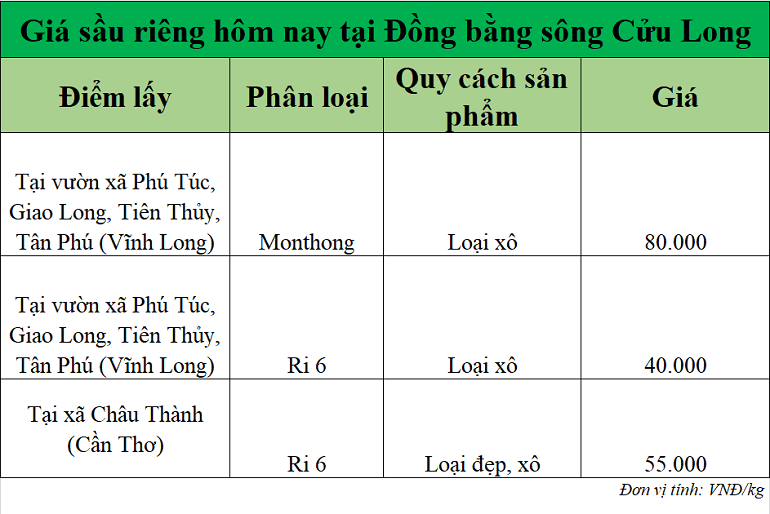 Giá sầu riêng hôm nay tại Đồng bằng sông Cửu Long

| Điểm lấy | Phân loại | Quy cách sản phẩm | Giá |
|---|---|---|---|
| Tại vườn xã Phú Túc, Giao Long, Tiên Thủy, Tân Phú (Vĩnh Long) | Monthong | Loại xô | 80.000 |
| Tại vườn xã Phú Túc, Giao Long, Tiên Thủy, Tân Phú (Vĩnh Long) | Ri 6 | Loại xô | 40.000 |
| Tại xã Châu Thành (Cần Thơ) | Ri 6 | Loại đẹp, xô | 55.000 |

Đơn vị tính: VNĐ/kg